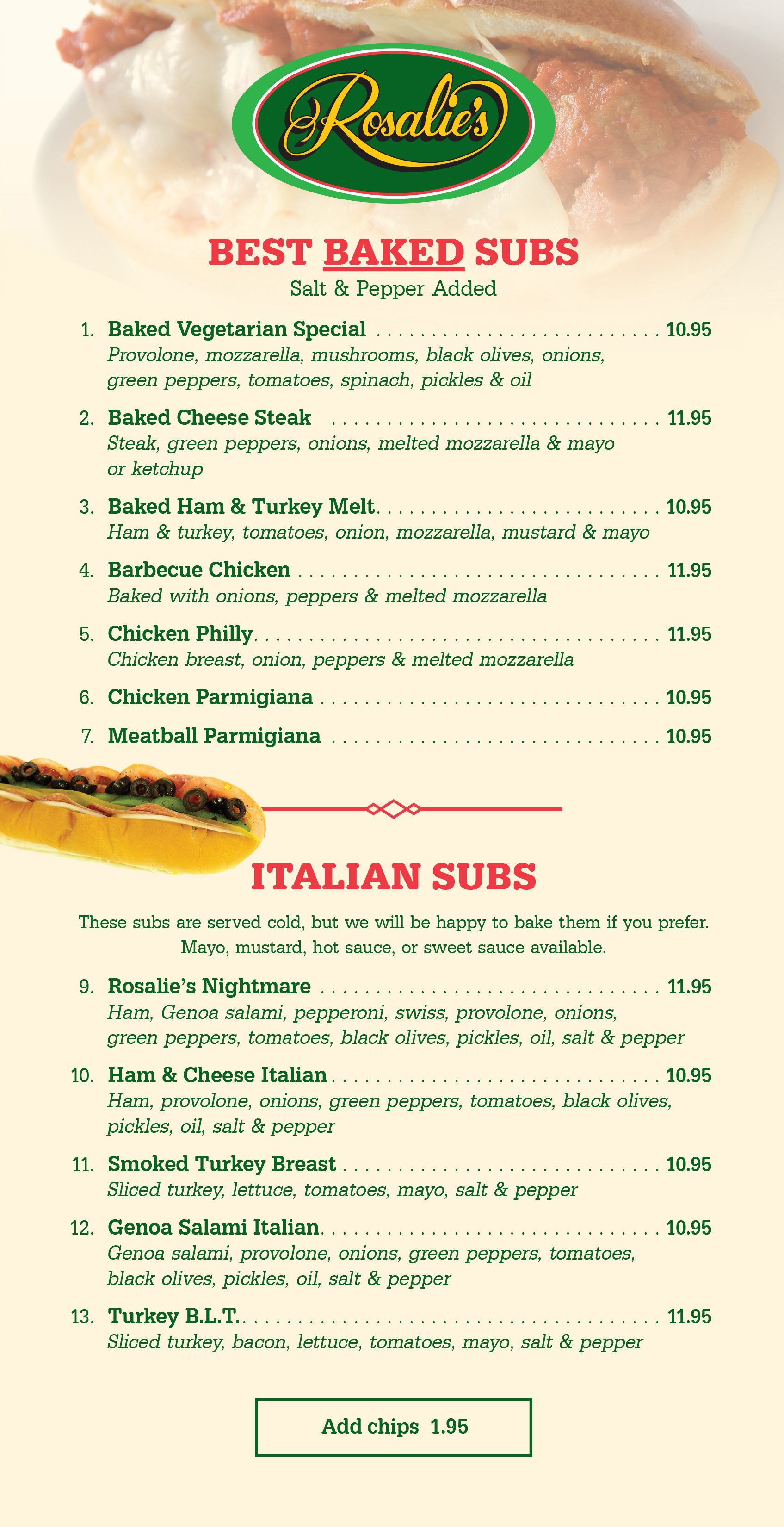 Rosalie's

BEST BAKED SUBS
Salt & Pepper Added

1. Baked Vegetarian Special 10.95
Provolone, mozzarella, mushrooms, black olives, onions, green peppers, tomatoes, spinach, pickles & oil

2. Baked Cheese Steak 11.95
Steak, green peppers, onions, melted mozzarella & mayo or ketchup

3. Baked Ham & Turkey Melt 10.95
Ham & turkey, tomatoes, onion, mozzarella, mustard & mayo

4. Barbecue Chicken 11.95
Baked with onions, peppers & melted mozzarella

5. Chicken Philly 11.95
Chicken breast, onion, peppers & melted mozzarella

6. Chicken Parmigiana 10.95

7. Meatball Parmigiana 10.95

ITALIAN SUBS

These subs are served cold, but we will be happy to bake them if you prefer. Mayo, mustard, hot sauce, or sweet sauce available.

9. Rosalie's Nightmare 11.95
Ham, Genoa salami, pepperoni, swiss, provolone, onions, green peppers, tomatoes, black olives, pickles, oil, salt & pepper

10. Ham & Cheese Italian 10.95
Ham, provolone, onions, green peppers, tomatoes, black olives, pickles, oil, salt & pepper

11. Smoked Turkey Breast 10.95
Sliced turkey, lettuce, tomatoes, mayo, salt & pepper

12. Genoa Salami Italian 10.95
Genoa salami, provolone, onions, green peppers, tomatoes, black olives, pickles, oil, salt & pepper

13. Turkey B.L.T. 11.95
Sliced turkey, bacon, lettuce, tomatoes, mayo, salt & pepper

Add chips 1.95